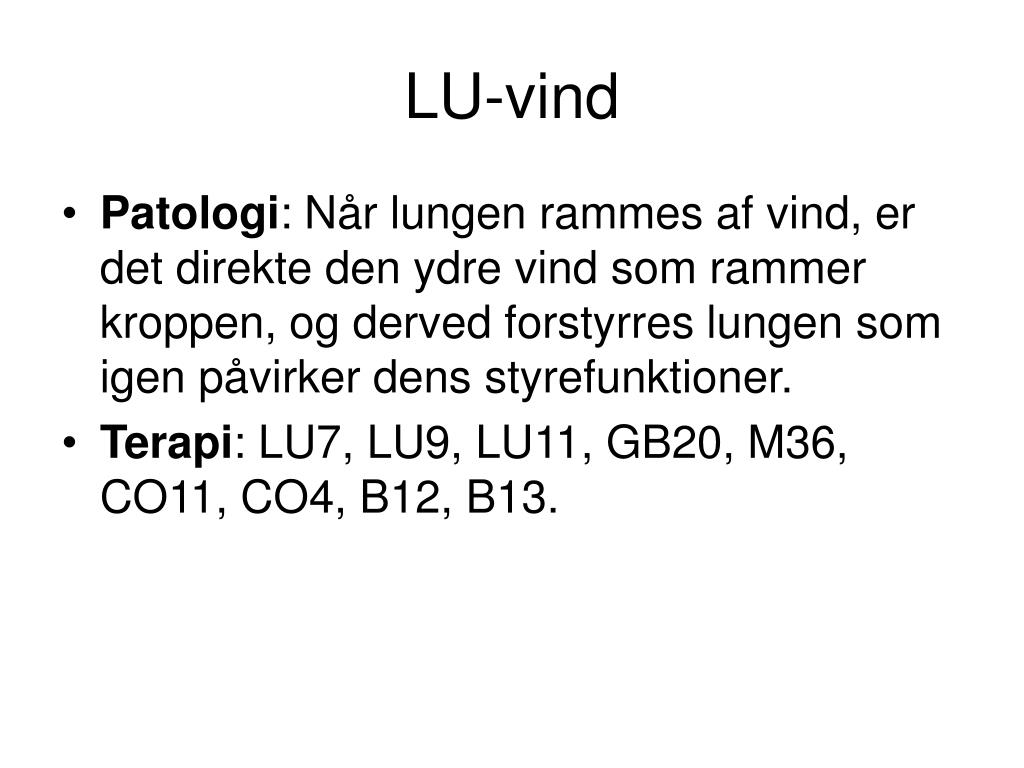 LU-vind

• Patologi: Når lungen rammes af vind, er det direkte den ydre vind som rammer kroppen, og derved forstyrres lungen som igen påvirker dens styrefunktioner.
• Terapi: LU7, LU9, LU11, GB20, M36, CO11, CO4, B12, B13.